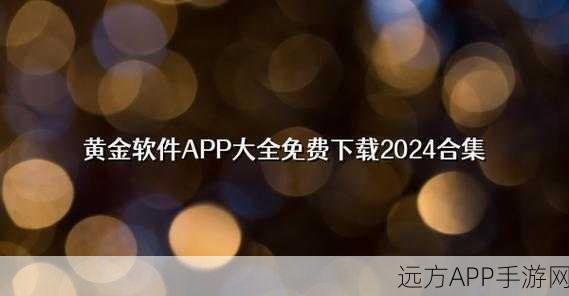 黄金软件APP大全免费下载2024合集

远方APP手游网